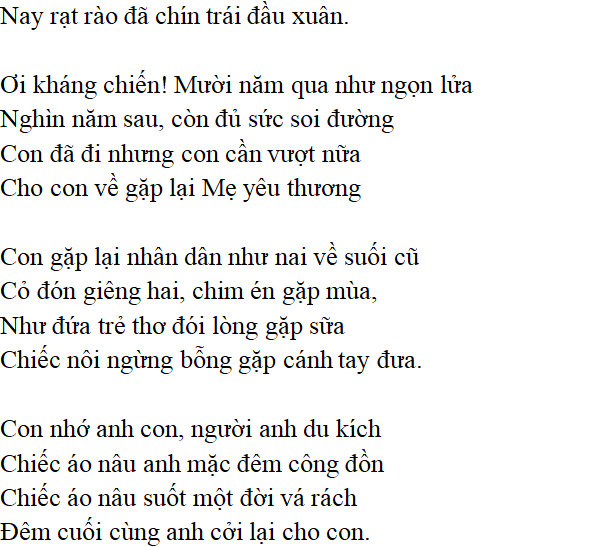 Nay rạt rào đã chín trái đầu xuân.

Ơi kháng chiến! Mười năm qua như ngọn lửa
Nghìn năm sau, còn đủ sức soi đường
Con đã đi nhưng con cần vượt nữa
Cho con về gặp lại Mẹ yêu thương

Con gặp lại nhân dân như nai về suối cũ
Cỏ đón giêng hai, chim én gặp mùa,
Như đứa trẻ thơ đói lòng gặp sữa
Chiếc nôi ngừng bỗng gặp cánh tay đưa.

Con nhớ anh con, người anh du kích
Chiếc áo nâu anh mặc đêm công đồn
Chiếc áo nâu suốt một đời vá rách
Đêm cuối cùng anh cởi lại cho con.